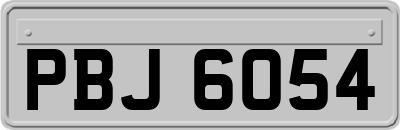 PBJ 6054